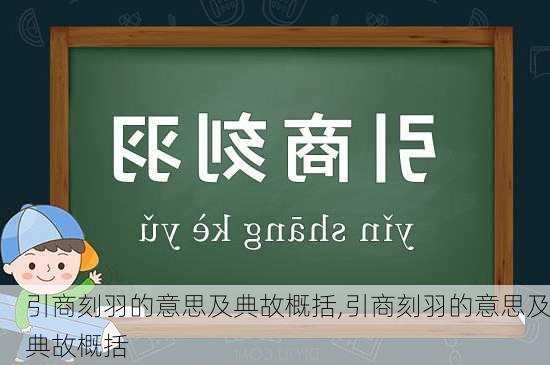 引商刻羽

yǐn shāng kè yǔ

引商刻羽的意思及典故概括,引商刻羽的意思及典故概括